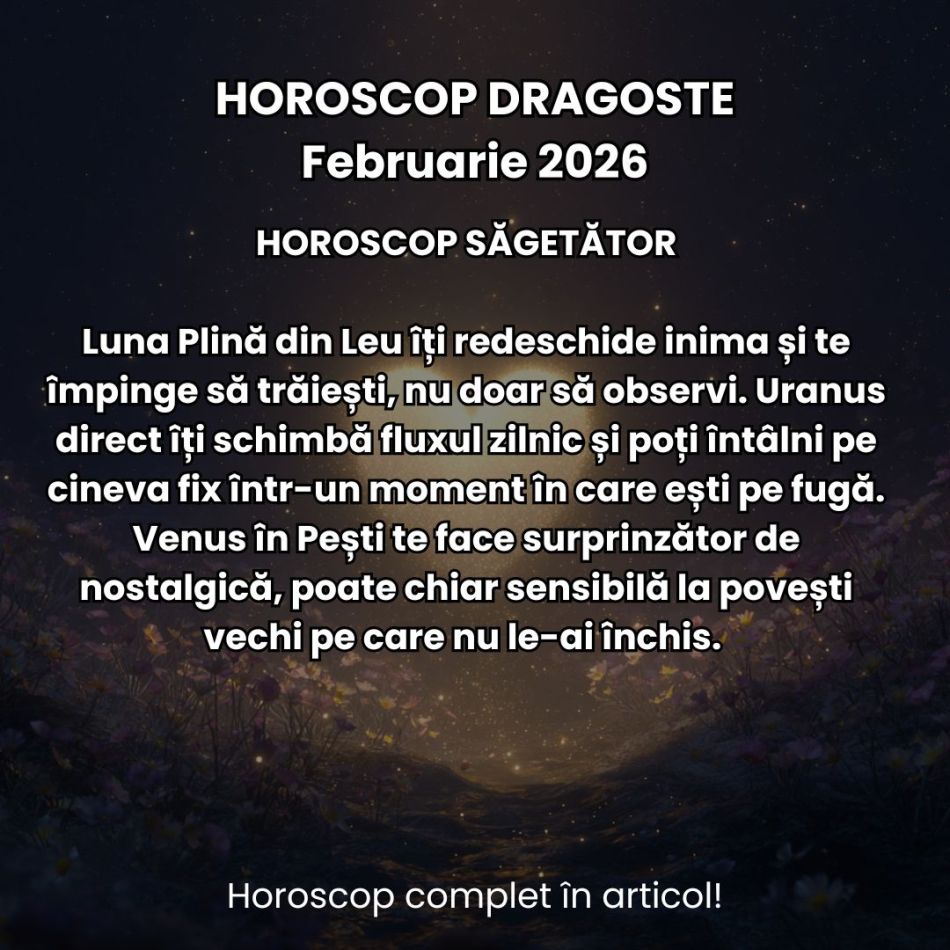 HOROSCOP DRAGOSTE
Februarie 2026

HOROSCOP SĂGETĂTOR

Luna Plină din Leu îți redeschide inima și te împinge să trăiești, nu doar să observi. Uranus direct îți schimbă fluxul zilnic și poți întâlni pe cineva fix într-un moment în care ești pe fugă. Venus în Pești te face surprinzător de nostalgică, poate chiar sensibilă la povești vechi pe care nu le-ai închis.

Horoscop complet în articol!